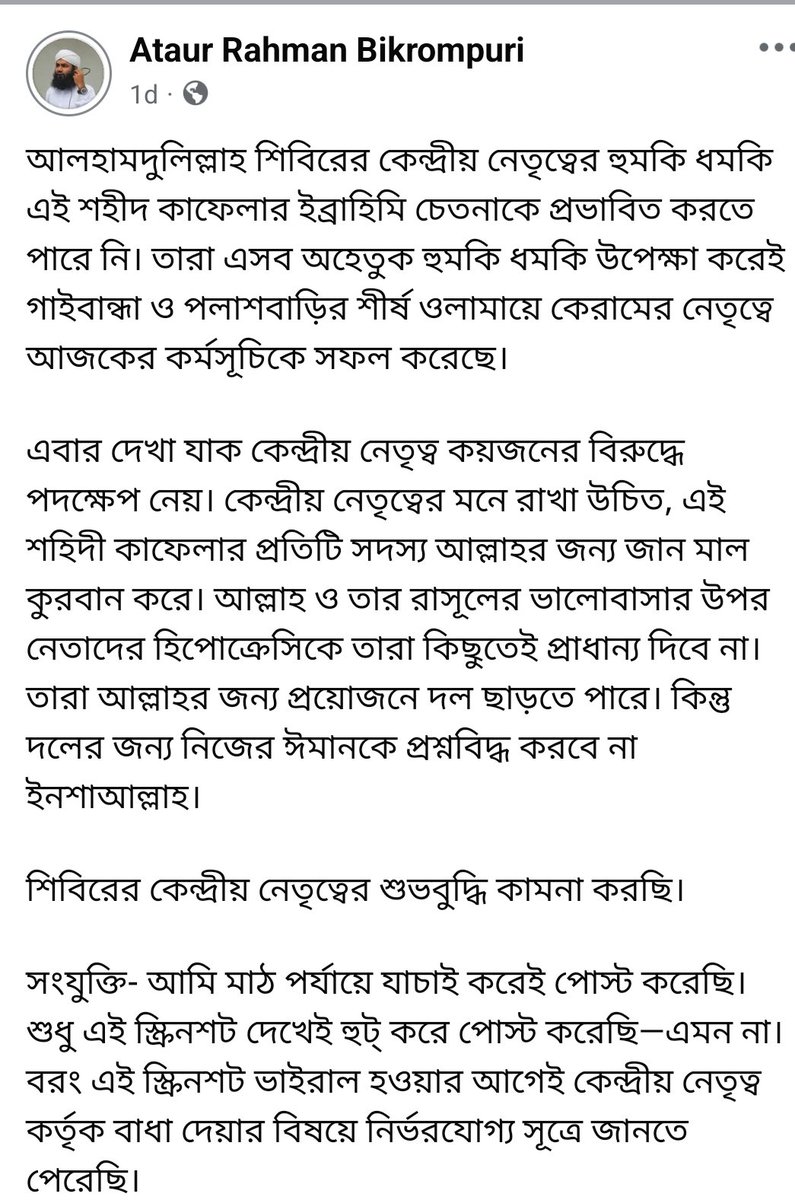 Ataur Rahman Bikrompuri
1d ·

আলহামদুলিল্লাহ শিবিরের কেন্দ্রীয় নেতৃত্বের হুমকি ধমকি এই শহীদ কাফেলার ইব্রাহিমি চেতনাকে প্রভাবিত করতে পারে নি। তারা এসব অহেতুক হুমকি ধমকি উপেক্ষা করেই গাইবান্ধা ও পলাশবাড়ির শীর্ষ ওলামায়ে কেরামের নেতৃত্বে আজকের কর্মসূচিকে সফল করেছে।

এবার দেখা যাক কেন্দ্রীয় নেতৃত্ব কয়জনের বিরুদ্ধে পদক্ষেপ নেয়। কেন্দ্রীয় নেতৃত্বের মনে রাখা উচিত, এই শহিদী কাফেলার প্রতিটি সদস্য আল্লাহর জন্য জান মাল কুরবান করে। আল্লাহ ও তার রাসূলের ভালোবাসার উপর নেতাদের হিপোক্রেসিকে তারা কিছুতেই প্রাধান্য দিবে না। তারা আল্লাহর জন্য প্রয়োজনে দল ছাড়তে পারে। কিন্তু দলের জন্য নিজের ঈমানকে প্রশ্নবিদ্ধ করবে না ইনশাআল্লাহ।

শিবিরের কেন্দ্রীয় নেতৃত্বের শুভবুদ্ধি কামনা করছি।

সংযুক্তি- আমি মাঠ পর্যায়ে যাচাই করেই পোস্ট করেছি। শুধু এই স্ক্রিনশট দেখেই হুট্ করে পোস্ট করেছি—এমন না। বরং এই স্ক্রিনশট ভাইরাল হওয়ার আগেই কেন্দ্রীয় নেতৃত্ব কর্তৃক বাধা দেয়ার বিষয়ে নির্ভরযোগ্য সূত্রে জানতে পেরেছি।